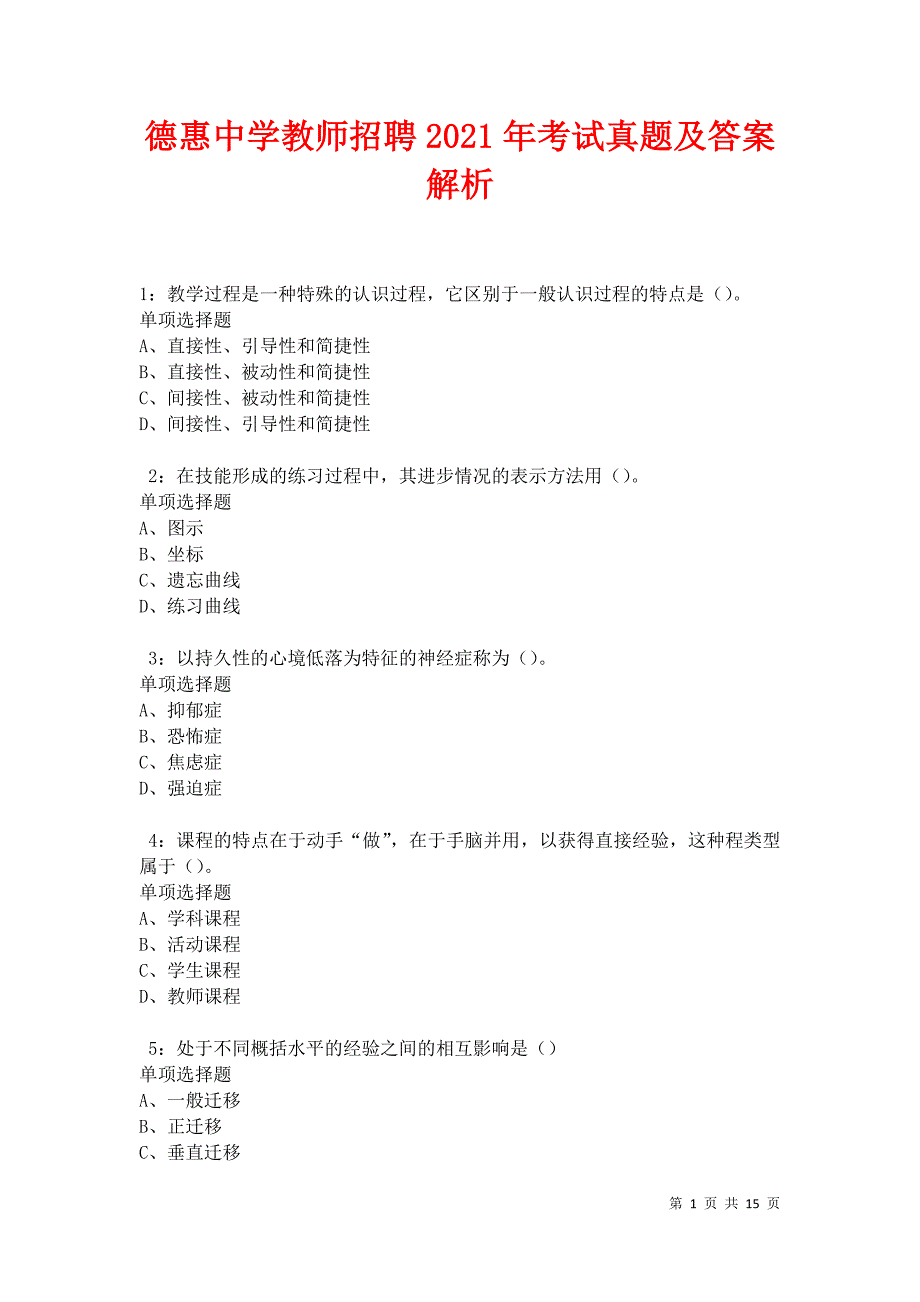 德惠中学教师招聘2021年考试真题及答案解析

1：教学过程是一种特殊的认识过程，它区别于一般认识过程的特点是（）。
单项选择题
A、直接性、引导性和简捷性
B、直接性、被动性和简捷性
C、间接性、被动性和简捷性
D、间接性、引导性和简捷性

2：在技能形成的练习过程中，其进步情况的表示方法用（）。
单项选择题
A、图示
B、坐标
C、遗忘曲线
D、练习曲线

3：以持久性的心境低落为特征的神经症称为（）。
单项选择题
A、抑郁症
B、恐怖症
C、焦虑症
D、强迫症

4：课程的特点在于动手“做”，在于手脑并用，以获得直接经验，这种程类型属于（）。
单项选择题
A、学科课程
B、活动课程
C、学生课程
D、教师课程

5：处于不同概括水平的经验之间的相互影响是（）
单项选择题
A、一般迁移
B、正迁移
C、垂直迁移

第 1 页 共 15 页